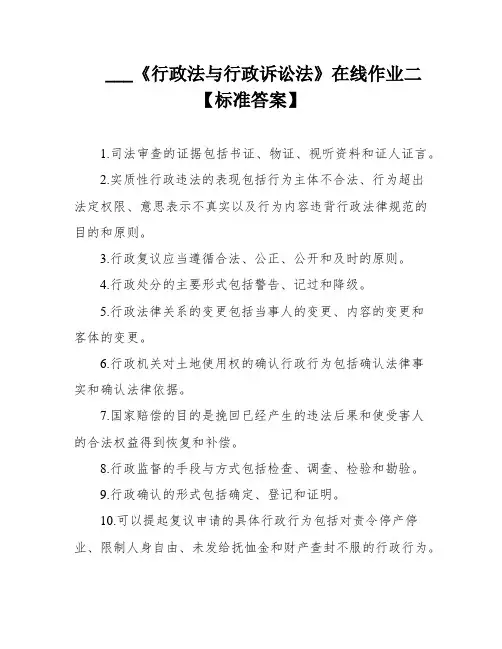 ___《行政法与行政诉讼法》在线作业二【标准答案】

1.司法审查的证据包括书证、物证、视听资料和证人证言。

2.实质性行政违法的表现包括行为主体不合法、行为超出法定权限、意思表示不真实以及行为内容违背行政法律规范的目的和原则。

3.行政复议应当遵循合法、公正、公开和及时的原则。

4.行政处分的主要形式包括警告、记过和降级。

5.行政法律关系的变更包括当事人的变更、内容的变更和客体的变更。

6.行政机关对土地使用权的确认行政行为包括确认法律事实和确认法律依据。

7.国家赔偿的目的是挽回已经产生的违法后果和使受害人的合法权益得到恢复和补偿。

8.行政监督的手段与方式包括检查、调查、检验和勘验。

9.行政确认的形式包括确定、登记和证明。

10.可以提起复议申请的具体行政行为包括对责令停产停业、限制人身自由、未发给抚恤金和财产查封不服的行政行为。